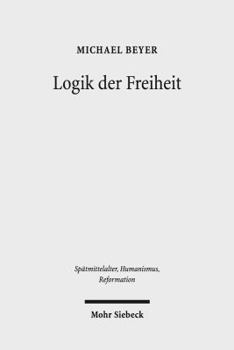 MICHAEL BEYER

Logik der Freiheit

Spätmittelalter, Humanismus, Reformation

Mohr Siebeck